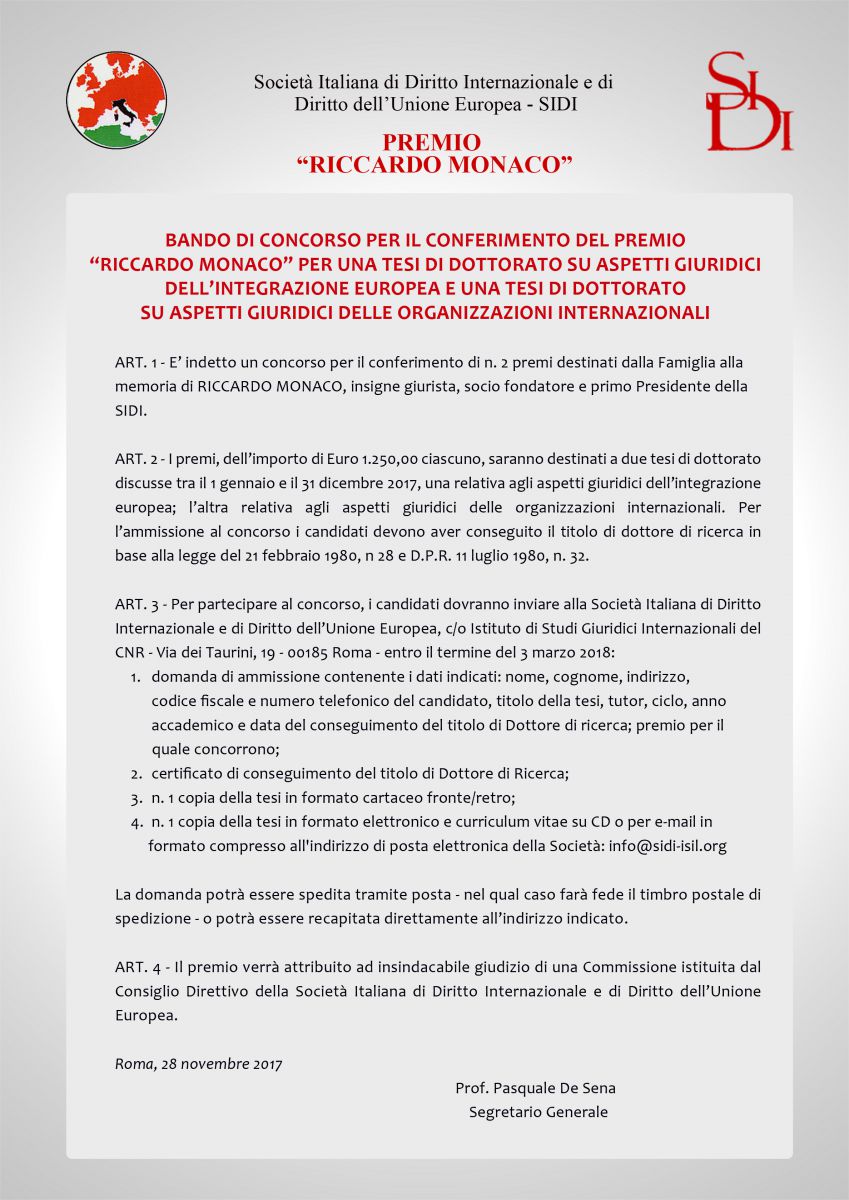 Società Italiana di Diritto Internazionale e di Diritto dell'Unione Europea - SIDI

SIDI

PREMIO
"RICCARDO MONACO"

BANDO DI CONCORSO PER IL CONFERIMENTO DEL PREMIO "RICCARDO MONACO" PER UNA TESI DI DOTTORATO SU ASPETTI GIURIDICI DELL'INTEGRAZIONE EUROPEA E UNA TESI DI DOTTORATO SU ASPETTI GIURIDICI DELLE ORGANIZZAZIONI INTERNAZIONALI

ART. 1 - E' indetto un concorso per il conferimento di n. 2 premi destinati dalla Famiglia alla memoria di RICCARDO MONACO, insigne giurista, socio fondatore e primo Presidente della SIDI.

ART. 2 - I premi, dell'importo di Euro 1.250,00 ciascuno, saranno destinati a due tesi di dottorato discusse tra il 1 gennaio e il 31 dicembre 2017, una relativa agli aspetti giuridici dell'integrazione europea; l'altra relativa agli aspetti giuridici delle organizzazioni internazionali. Per l'ammissione al concorso i candidati devono aver conseguito il titolo di dottore di ricerca in base alla legge del 21 febbraio 1980, n 28 e D.P.R. 11 luglio 1980, n. 32.

ART. 3 - Per partecipare al concorso, i candidati dovranno inviare alla Società Italiana di Diritto Internazionale e di Diritto dell'Unione Europea, c/o Istituto di Studi Giuridici Internazionali del CNR - Via dei Taurini, 19 - 00185 Roma - entro il termine del 3 marzo 2018:
1. domanda di ammissione contenente i dati indicati: nome, cognome, indirizzo, codice fiscale e numero telefonico del candidato, titolo della tesi, tutor, ciclo, anno accademico e data del conseguimento del titolo di Dottore di ricerca; premio per il quale concorrono;
2. certificato di conseguimento del titolo di Dottore di Ricerca;
3. n. 1 copia della tesi in formato cartaceo fronte/retro;
4. n. 1 copia della tesi in formato elettronico e curriculum vitae su CD o per e-mail in formato compresso all'indirizzo di posta elettronica della Società: info@sidi-isil.org

La domanda potrà essere spedita tramite posta - nel qual caso farà fede il timbro postale di spedizione - o potrà essere recapitata direttamente all'indirizzo indicato.

ART. 4 - Il premio verrà attribuito ad insindacabile giudizio di una Commissione istituita dal Consiglio Direttivo della Società Italiana di Diritto Internazionale e di Diritto dell'Unione Europea.

Roma, 28 novembre 2017

Prof. Pasquale De Sena
Segretario Generale